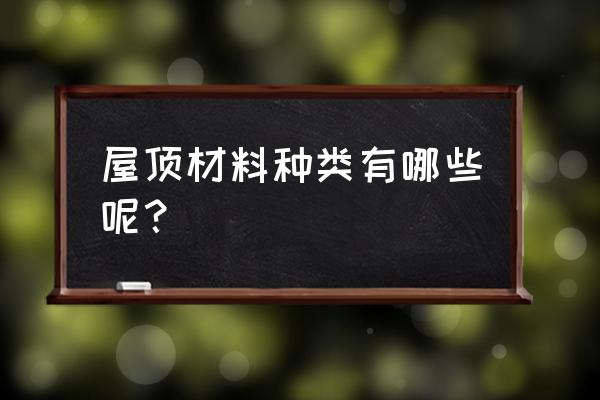 屋顶材料种类有哪些呢？